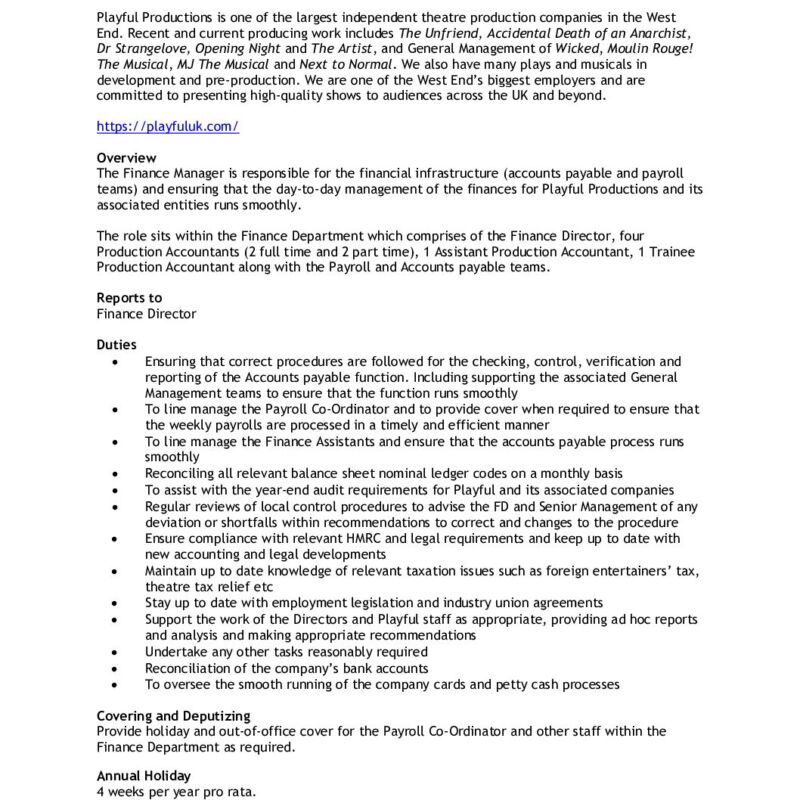 Playful Productions is one of the largest independent theatre production companies in the West End. Recent and current producing work includes The Unfriend, Accidental Death of an Anarchist, Dr Strangelove, Opening Night and The Artist, and General Management of Wicked, Moulin Rouge! The Musical, MJ The Musical and Next to Normal. We also have many plays and musicals in development and pre-production. We are one of the West End's biggest employers and are committed to presenting high-quality shows to audiences across the UK and beyond.

https://playfuluk.com/

Overview
The Finance Manager is responsible for the financial infrastructure (accounts payable and payroll teams) and ensuring that the day-to-day management of the finances for Playful Productions and its associated entities runs smoothly.

The role sits within the Finance Department which comprises of the Finance Director, four Production Accountants (2 full time and 2 part time), 1 Assistant Production Accountant, 1 Trainee Production Accountant along with the Payroll and Accounts payable teams.

Reports to
Finance Director

Duties
• Ensuring that correct procedures are followed for the checking, control, verification and reporting of the Accounts payable function. Including supporting the associated General Management teams to ensure that the function runs smoothly
• To line manage the Payroll Co-Ordinator and to provide cover when required to ensure that the weekly payrolls are processed in a timely and efficient manner
• To line manage the Finance Assistants and ensure that the accounts payable process runs smoothly
• Reconciling all relevant balance sheet nominal ledger codes on a monthly basis
• To assist with the year-end audit requirements for Playful and its associated companies
• Regular reviews of local control procedures to advise the FD and Senior Management of any deviation or shortfalls within recommendations to correct and changes to the procedure
• Ensure compliance with relevant HMRC and legal requirements and keep up to date with new accounting and legal developments
• Maintain up to date knowledge of relevant taxation issues such as foreign entertainers' tax, theatre tax relief etc
• Stay up to date with employment legislation and industry union agreements
• Support the work of the Directors and Playful staff as appropriate, providing ad hoc reports and analysis and making appropriate recommendations
• Undertake any other tasks reasonably required
• Reconciliation of the company's bank accounts
• To oversee the smooth running of the company cards and petty cash processes

Covering and Deputizing
Provide holiday and out-of-office cover for the Payroll Co-Ordinator and other staff within the Finance Department as required.

Annual Holiday
4 weeks per year pro rata.